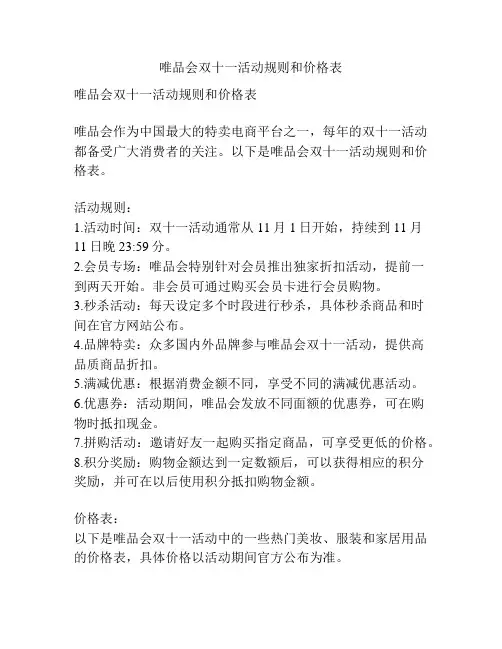 唯品会双十一活动规则和价格表

唯品会双十一活动规则和价格表

唯品会作为中国最大的特卖电商平台之一，每年的双十一活动都备受广大消费者的关注。以下是唯品会双十一活动规则和价格表。

活动规则：
1.活动时间：双十一活动通常从 11 月 1 日开始，持续到 11 月 11 日晚 23:59 分。
2.会员专场：唯品会特别针对会员推出独家折扣活动，提前一到两天开始。非会员可通过购买会员卡进行会员购物。
3.秒杀活动：每天设定多个时段进行秒杀，具体秒杀商品和时间在官方网站公布。
4.品牌特卖：众多国内外品牌参与唯品会双十一活动，提供高品质商品折扣。
5.满减优惠：根据消费金额不同，享受不同的满减优惠活动。
6.优惠券：活动期间，唯品会发放不同面额的优惠券，可在购物时抵扣现金。
7.拼购活动：邀请好友一起购买指定商品，可享受更低的价格。
8.积分奖励：购物金额达到一定数额后，可以获得相应的积分奖励，并可在以后使用积分抵扣购物金额。

价格表：
以下是唯品会双十一活动中的一些热门美妆、服装和家居用品的价格表，具体价格以活动期间官方公布为准。